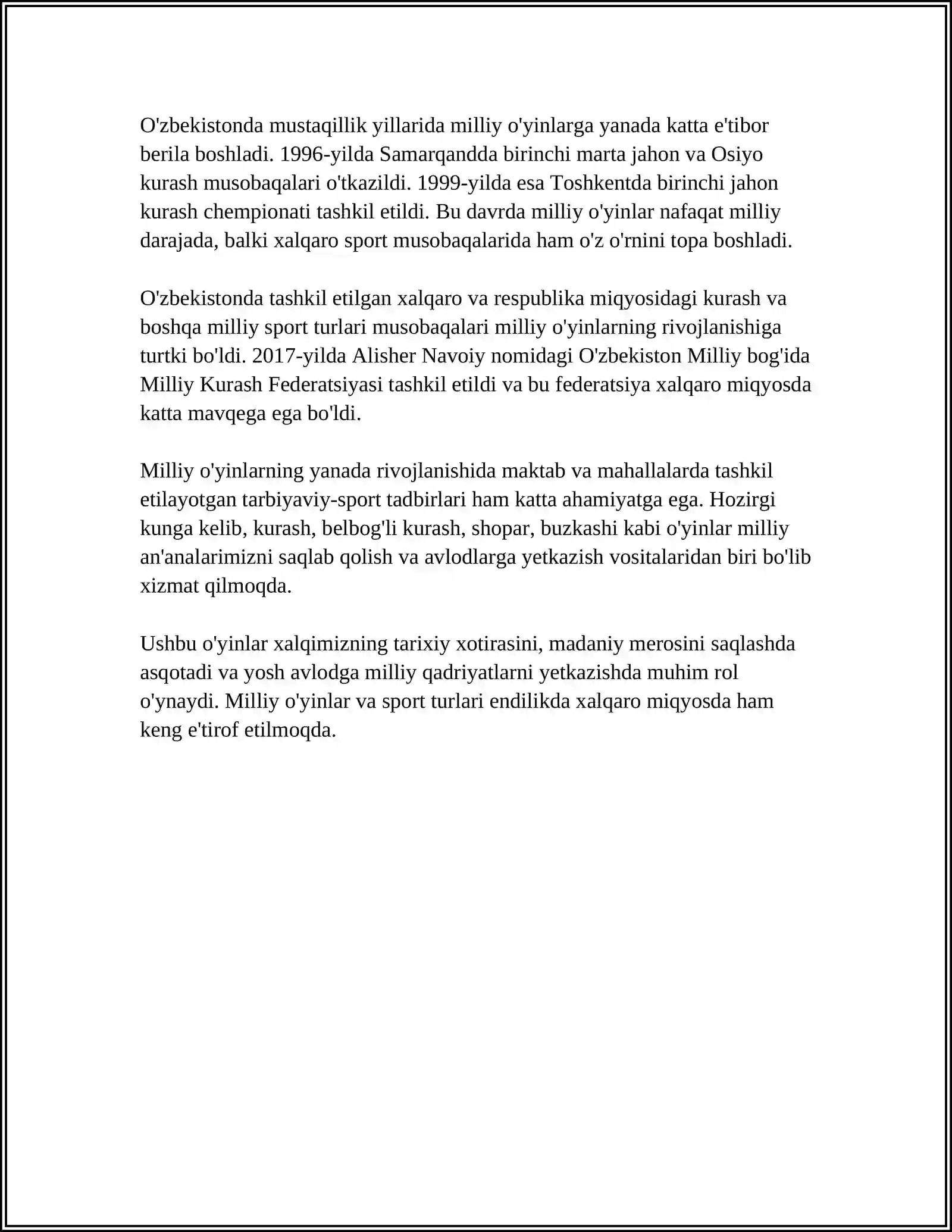 O'zbekistonda mustaqillik yillarida milliy o'yinlarga yanada katta e'tibor berila boshladi. 1996-yilda Samarqandda birinchi marta jahon va Osiyo kurash musobaqalari o'tkazildi. 1999-yilda esa Toshkentda birinchi jahon kurash chempionati tashkil etildi. Bu davrda milliy o'yinlar nafaqat milliy darajada, balki xalqaro sport musobaqalarida ham o'z o'rnini topa boshladi.

O'zbekistonda tashkil etilgan xalqaro va respublika miqyosidagi kurash va boshqa milliy sport turlari musobaqalari milliy o'yinlarning rivojlanishiga turtki bo'ldi. 2017-yilda Alisher Navoiy nomidagi O'zbekiston Milliy bog'ida Milliy Kurash Federatsiyasi tashkil etildi va bu federatsiya xalqaro miqyosda katta mavqega ega bo'ldi.

Milliy o'yinlarning yanada rivojlanishida maktab va mahallalarda tashkil etilayotgan tarbiyaviy-sport tadbirlari ham katta ahamiyatga ega. Hozirgi kunga kelib, kurash, belbog'li kurash, shopar, buzkashi kabi o'yinlar milliy an'analarimizni saqlab qolish va avlodlarga yetkazish vositalaridan biri bo'lib xizmat qilmoqda.

Ushbu o'yinlar xalqimizning tarixiy xotirasini, madaniy merosini saqlashda asqotadi va yosh avlodga milliy qadriyatlarni yetkazishda muhim rol o'ynaydi. Milliy o'yinlar va sport turlari endilikda xalqaro miqyosda ham keng e'tirof etilmoqda.